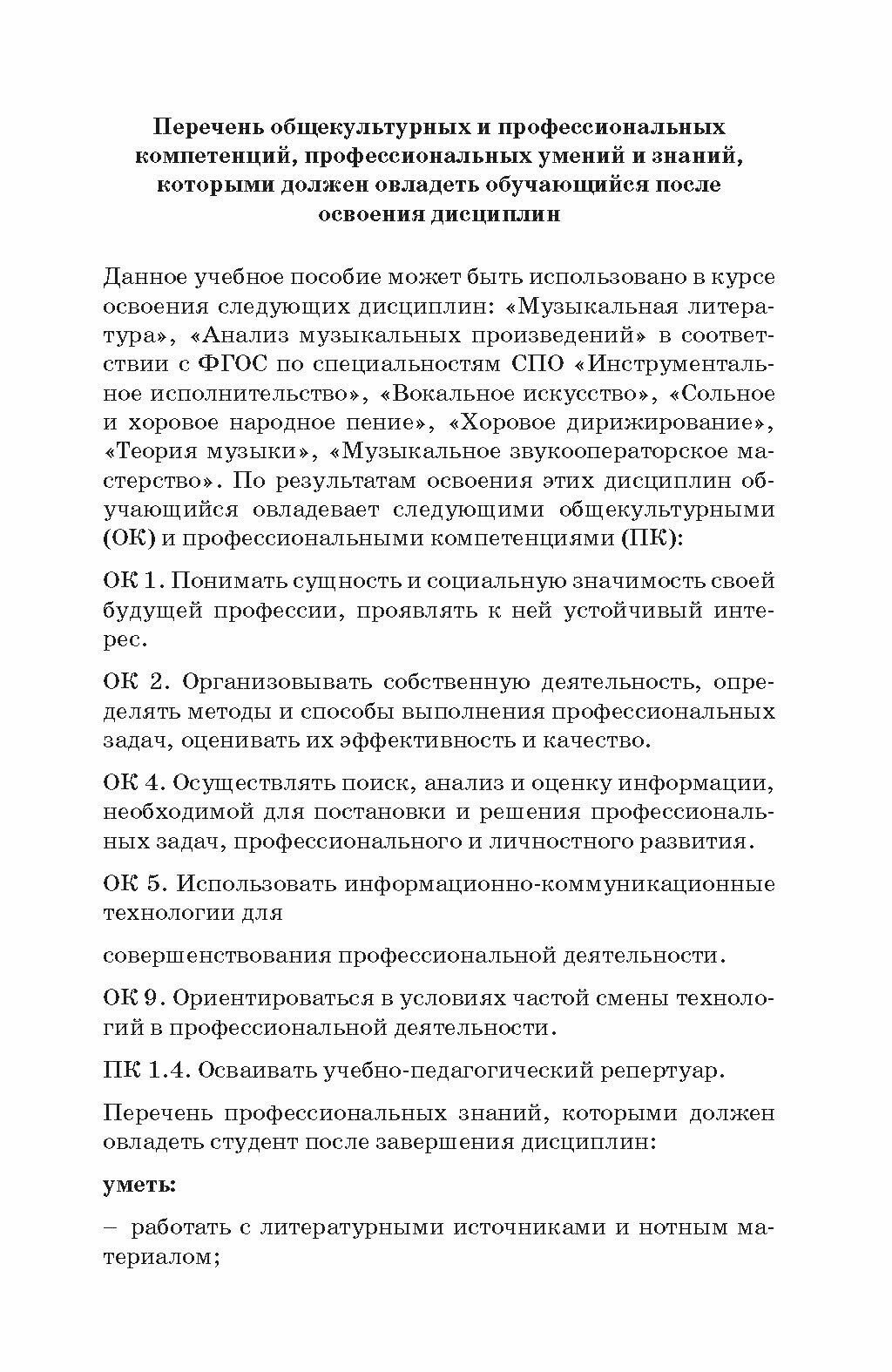 Перечень общекультурных и профессиональных компетенций, профессиональных умений и знаний, которыми должен овладеть обучающийся после освоения дисциплин

Данное учебное пособие может быть использовано в курсе освоения следующих дисциплин: «Музыкальная литература», «Анализ музыкальных произведений» в соответствии с ФГОС по специальностям СПО «Инструментальное исполнительство», «Вокальное искусство», «Сольное и хоровое народное пение», «Хоровое дирижирование», «Теория музыки», «Музыкальное звукооператорское мастерство». По результатам освоения этих дисциплин обучающийся овладевает следующими общекультурными (ОК) и профессиональными компетенциями (ПК):

ОК 1. Понимать сущность и социальную значимость своей будущей профессии, проявлять к ней устойчивый интерес.

ОК 2. Организовывать собственную деятельность, определять методы и способы выполнения профессиональных задач, оценивать их эффективность и качество.

ОК 4. Осуществлять поиск, анализ и оценку информации, необходимой для постановки и решения профессиональных задач, профессионального и личностного развития.

ОК 5. Использовать информационно-коммуникационные технологии для

совершенствования профессиональной деятельности.

ОК 9. Ориентироваться в условиях частой смены технологий в профессиональной деятельности.

ПК 1.4. Осваивать учебно-педагогический репертуар.

Перечень профессиональных знаний, которыми должен овладеть студент после завершения дисциплин:

уметь:

– работать с литературными источниками и нотным материалом;